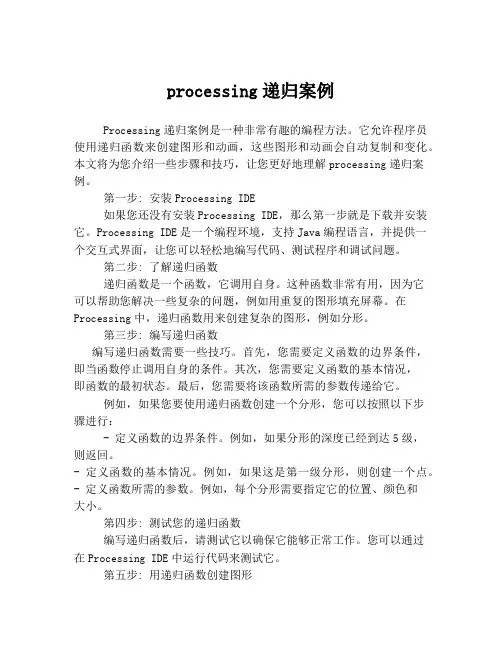 processing 递归案例

Processing 递归案例是一种非常有趣的编程方法。它允许程序员使用递归函数来创建图形和动画，这些图形和动画会自动复制和变化。本文将为您介绍一些步骤和技巧，让您更好地理解 processing 递归案例。

第一步：安装 Processing IDE

如果您还没有安装 Processing IDE，那么第一步就是下载并安装它。Processing IDE 是一个编程环境，支持 Java 编程语言，并提供一个交互式界面，让您可以轻松地编写代码、测试程序和调试问题。

第二步：了解递归函数

递归函数是一个函数，它调用自身。这种函数非常有用，因为它可以帮助您解决一些复杂的问题，例如用重复的图形填充屏幕。在 Processing 中，递归函数用来创建复杂的图形，例如分形。

第三步：编写递归函数

编写递归函数需要一些技巧。首先，您需要定义函数的边界条件，即当函数停止调用自身的条件。其次，您需要定义函数的基本情况，即函数的最初状态。最后，您需要将该函数所需的参数传递给它。

例如，如果您要使用递归函数创建一个分形，您可以按照以下步骤进行：

- 定义函数的边界条件。例如，如果分形的深度已经到达 5 级，则返回。
- 定义函数的基本情况。例如，如果这是第一级分形，则创建一个点。
- 定义函数所需的参数。例如，每个分形需要指定它的位置、颜色和大小。

第四步：测试您的递归函数

编写递归函数后，请测试它以确保它能够正常工作。您可以通过在 Processing IDE 中运行代码来测试它。

第五步：用递归函数创建图形